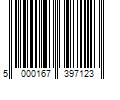 5 000167 397123